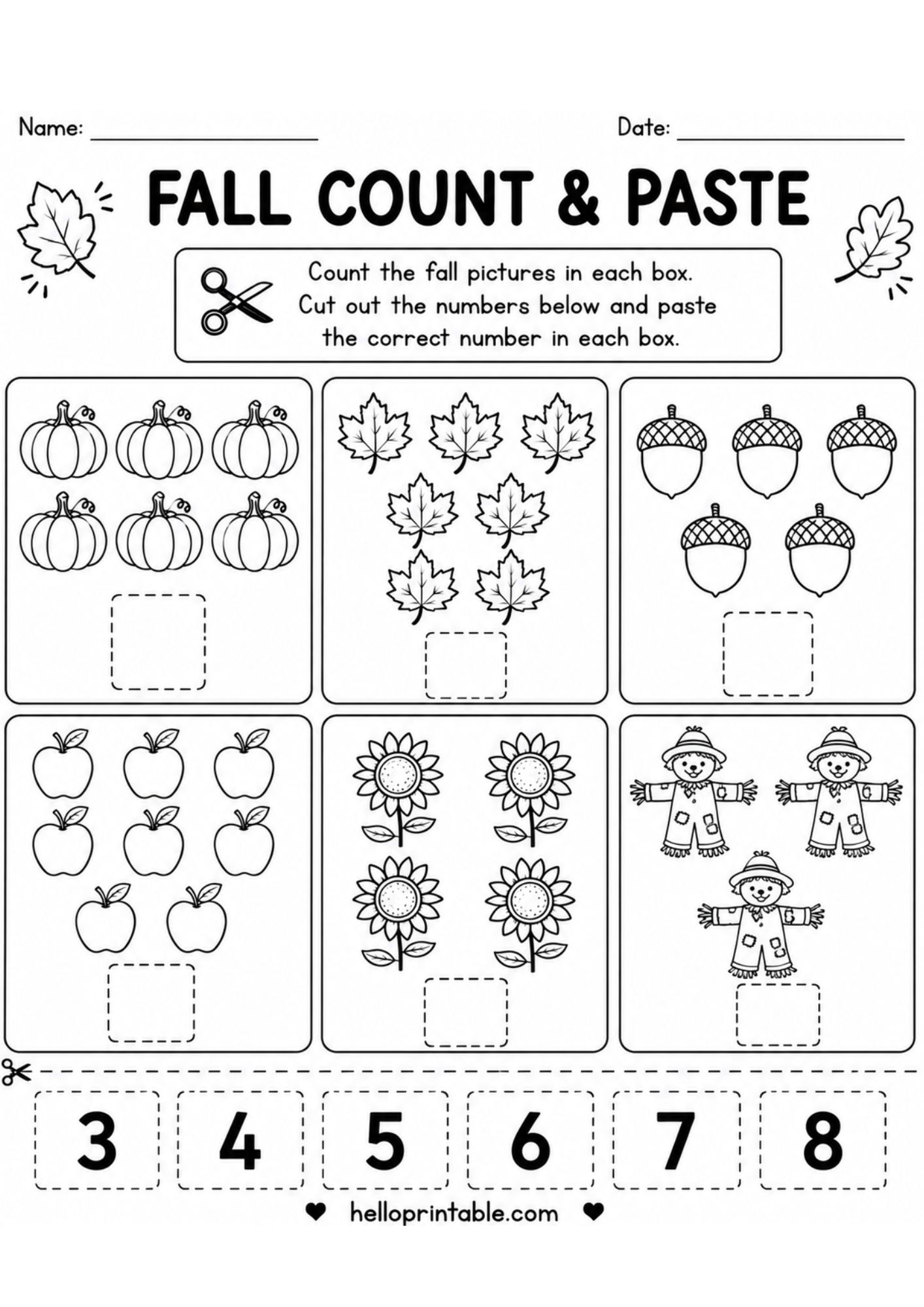 Name: ____ Date: ____

FALL COUNT & PASTE

Count the fall pictures in each box. Cut out the numbers below and paste the correct number in each box.

3 4 5 6 7 8

♥ helloprintable.com ♥